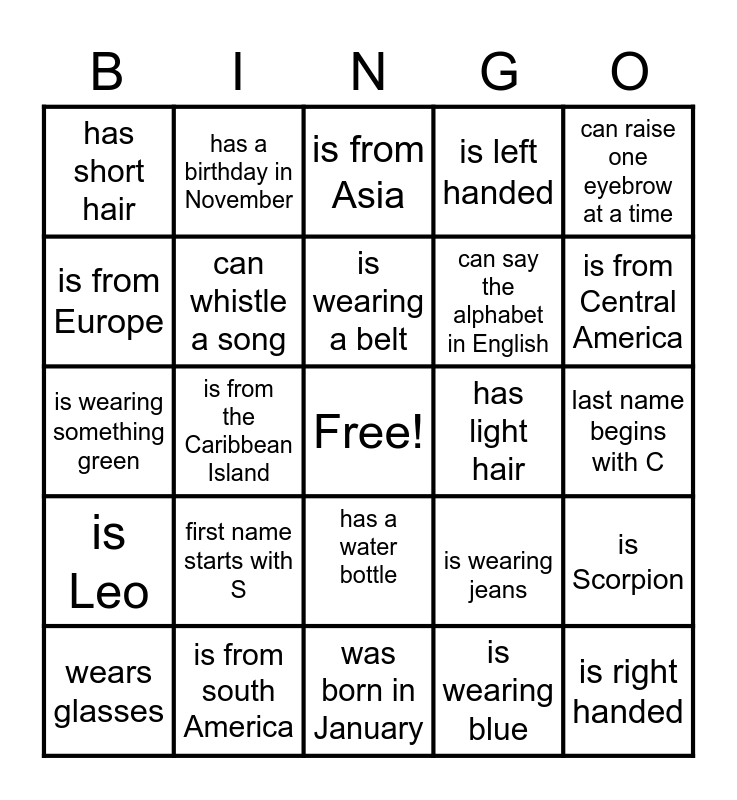 | B | I | N | G | O |
|---|---|---|---|---|
| has short hair | has a birthday in November | is from Asia | is left handed | can raise one eyebrow at a time |
| is from Europe | can whistle a song | is wearing a belt | can say the alphabet in English | is from Central America |
| is wearing something green | is from the Caribbean Island | Free! | has light hair | last name begins with C |
| is Leo | first name starts with S | has a water bottle | is wearing jeans | is Scorpion |
| wears glasses | is from south America | was born in January | is wearing blue | is right handed |